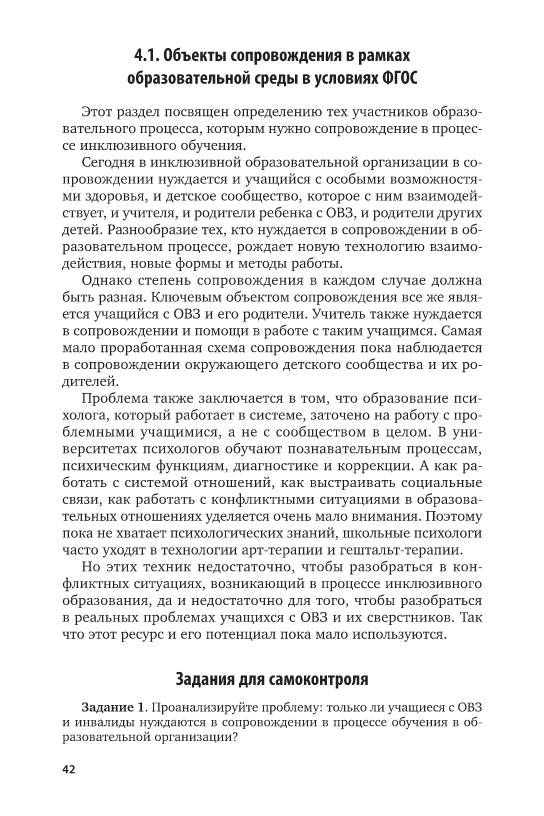 4.1. Объекты сопровождения в рамках образовательной среды в условиях ФГОС

Этот раздел посвящен определению тех участников образовательного процесса, которым нужно сопровождение в процессе инклюзивного обучения.

Сегодня в инклюзивной образовательной организации в сопровождении нуждается и учащийся с особыми возможностями здоровья, и детское сообщество, которое с ним взаимодействует, и учителя, и родители ребенка с ОВЗ, и родители других детей. Разнообразие тех, кто нуждается в сопровождении в образовательном процессе, рождает новую технологию взаимодействия, новые формы и методы работы.

Однако степень сопровождения в каждом случае должна быть разная. Ключевым объектом сопровождения все же является учащийся с ОВЗ и его родители. Учитель также нуждается в сопровождении и помощи в работе с таким учащимся. Самая мало проработанная схема сопровождения пока наблюдается в сопровождении окружающего детского сообщества и их родителей.

Проблема также заключается в том, что образование психолога, который работает в системе, заточено на работу с проблемными учащимися, а не с сообществом в целом. В университетах психологов обучают познавательным процессам, психическим функциям, диагностике и коррекции. А как работать с системой отношений, как выстраивать социальные связи, как работать с конфликтными ситуациями в образовательных отношениях уделяется очень мало внимания. Поэтому пока не хватает психологических знаний, школьные психологи часто уходят в технологии арт-терапии и гештальт-терапии.

Но этих техник недостаточно, чтобы разобраться в конфликтных ситуациях, возникающий в процессе инклюзивного образования, да и недостаточно для того, чтобы разобраться в реальных проблемах учащихся с ОВЗ и их сверстников. Так что этот ресурс и его потенциал пока мало используются.

Задания для самоконтроля

Задание 1. Проанализируйте проблему: только ли учащиеся с ОВЗ и инвалиды нуждаются в сопровождении в процессе обучения в образовательной организации?

42